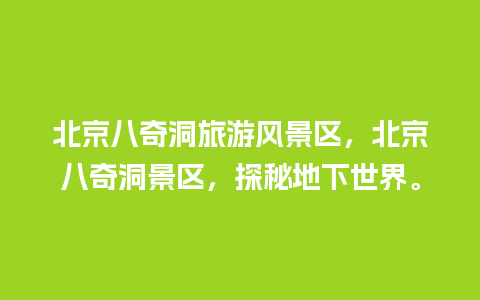 北京八奇洞旅游风景区，北京八奇洞景区，探秘地下世界。